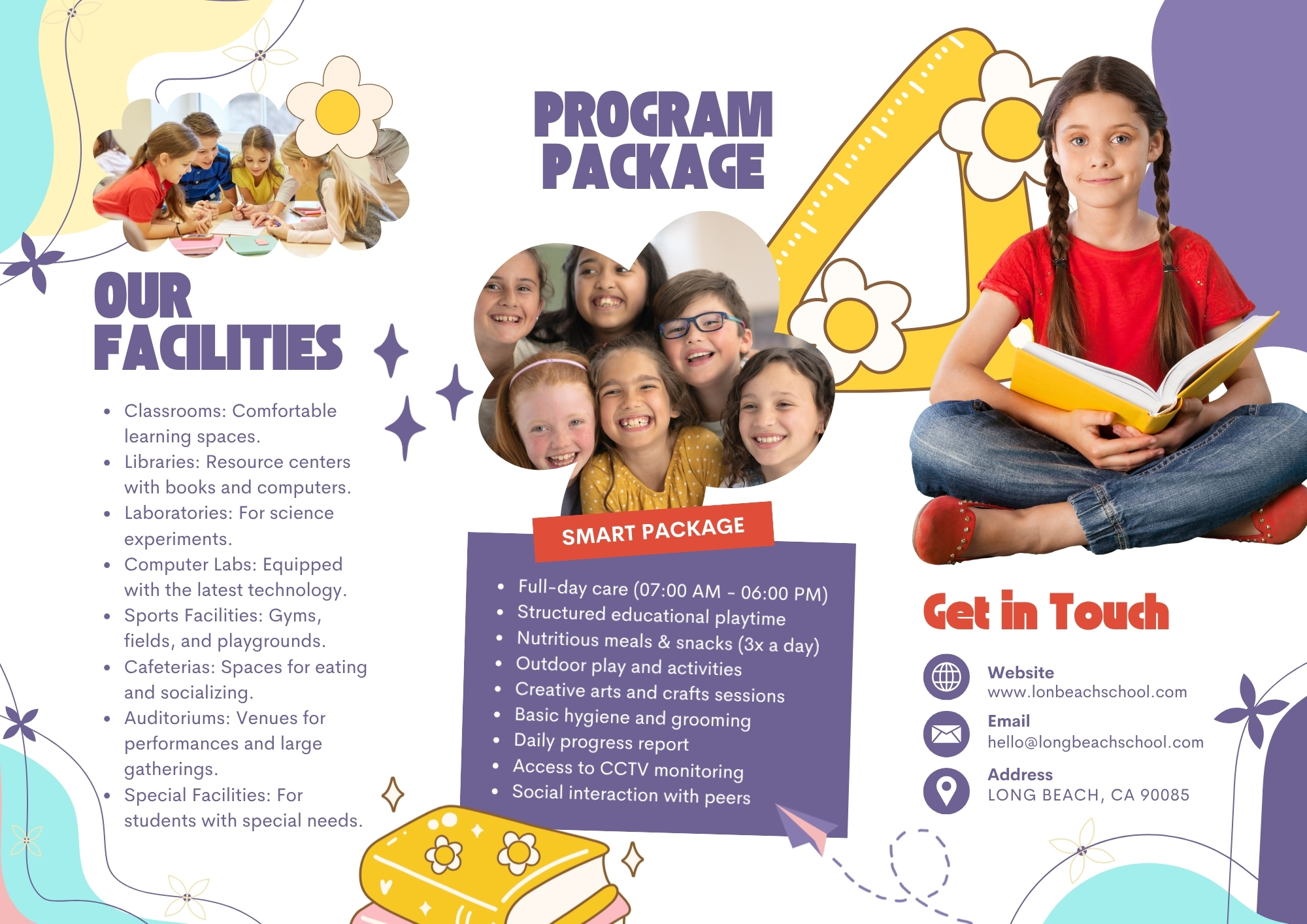 OUR FACILITIES

• Classrooms: Comfortable learning spaces.
• Libraries: Resource centers with books and computers.
• Laboratories: For science experiments.
• Computer Labs: Equipped with the latest technology.
• Sports Facilities: Gyms, fields, and playgrounds.
• Cafeterias: Spaces for eating and socializing.
• Auditoriums: Venues for performances and large gatherings.
• Special Facilities: For students with special needs.

PROGRAM PACKAGE

SMART PACKAGE

• Full-day care (07:00 AM - 06:00 PM)
• Structured educational playtime
• Nutritious meals & snacks (3x a day)
• Outdoor play and activities
• Creative arts and crafts sessions
• Basic hygiene and grooming
• Daily progress report
• Access to CCTV monitoring
• Social interaction with peers

Get in Touch

Website
www.lonbeachschool.com

Email
hello@longbeachschool.com

Address
LONG BEACH, CA 90085